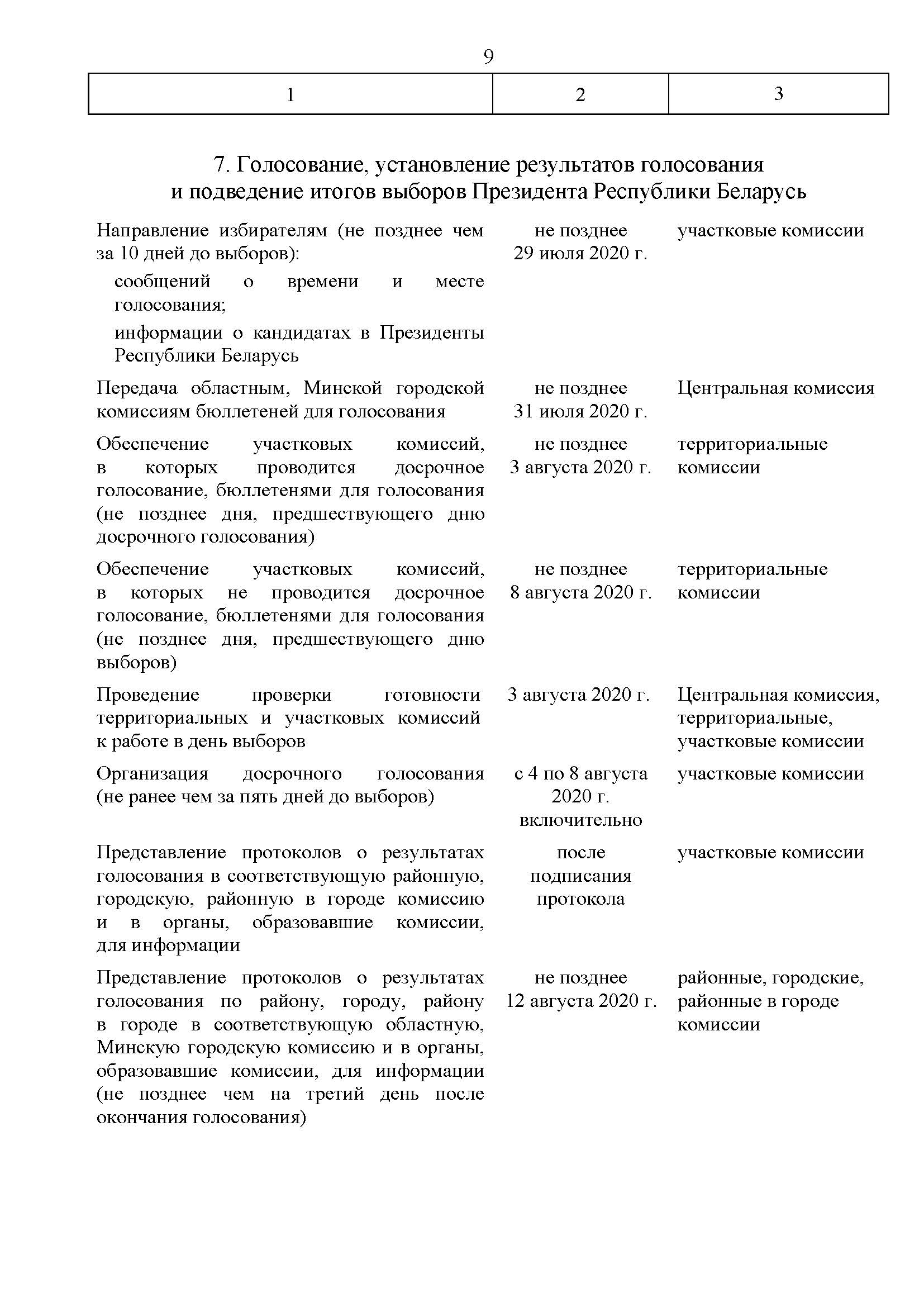 9

| 1 | 2 | 3 |
|---|---|---|

7. Голосование, установление результатов голосования и подведение итогов выборов Президента Республики Беларусь

| | | |
|---|---|---|
| Направление избирателям (не позднее чем за 10 дней до выборов): сообщений о времени и месте голосования; информации о кандидатах в Президенты Республики Беларусь | не позднее 29 июля 2020 г. | участковые комиссии |
| Передача областным, Минской городской комиссиям бюллетеней для голосования | не позднее 31 июля 2020 г. | Центральная комиссия |
| Обеспечение участковых комиссий, в которых проводится досрочное голосование, бюллетенями для голосования (не позднее дня, предшествующего дню досрочного голосования) | не позднее 3 августа 2020 г. | территориальные комиссии |
| Обеспечение участковых комиссий, в которых не проводится досрочное голосование, бюллетенями для голосования (не позднее дня, предшествующего дню выборов) | не позднее 8 августа 2020 г. | территориальные комиссии |
| Проведение проверки готовности территориальных и участковых комиссий к работе в день выборов | 3 августа 2020 г. | Центральная комиссия, территориальные, участковые комиссии |
| Организация досрочного голосования (не ранее чем за пять дней до выборов) | с 4 по 8 августа 2020 г. включительно | участковые комиссии |
| Представление протоколов о результатах голосования в соответствующую районную, городскую, районную в городе комиссию и в органы, образовавшие комиссии, для информации | после подписания протокола | участковые комиссии |
| Представление протоколов о результатах голосования по району, городу, району в городе в соответствующую областную, Минскую городскую комиссию и в органы, образовавшие комиссии, для информации (не позднее чем на третий день после окончания голосования) | не позднее 12 августа 2020 г. | районные, городские, районные в городе комиссии |